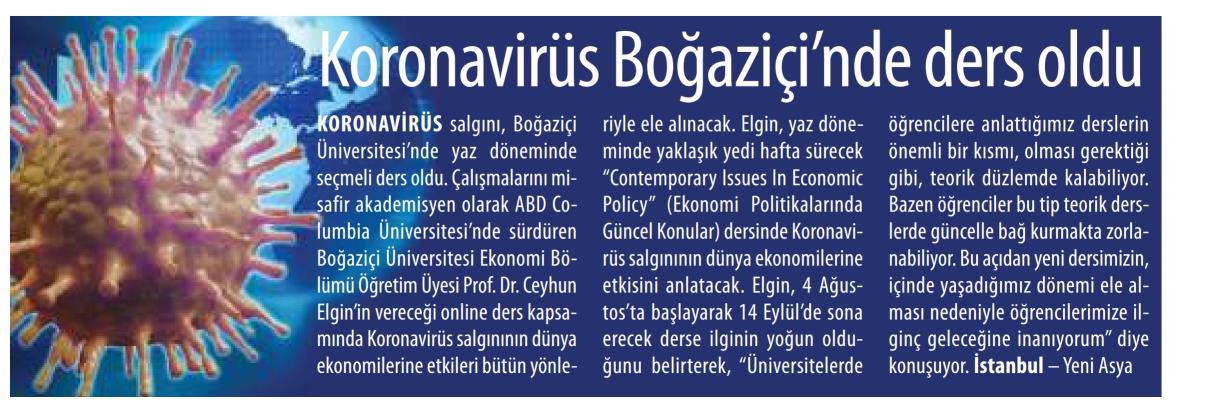 Koronavirüs Boğaziçi'nde ders oldu

KORONAVİRÜS salgını, Boğaziçi Üniversitesi'nde yaz döneminde seçmeli ders oldu. Çalışmalarını misafir akademisyen olarak ABD Columbia Üniversitesi'nde sürdüren Boğaziçi Üniversitesi Ekonomi Bölümü Öğretim Üyesi Prof. Dr. Ceyhun Elgin'in vereceği online ders kapsamında Koronavirüs salgınının dünya ekonomilerine etkileri bütün yönleriyle ele alınacak. Elgin, yaz döneminde yaklaşık yedi hafta sürecek "Contemporary Issues In Economic Policy" (Ekonomi Politikalarında Güncel Konular) dersinde Koronavirüs salgınının dünya ekonomilerine etkisini anlatacak. Elgin, 4 Ağustos'ta başlayarak 14 Eylül'de sona erecek derse ilginin yoğun olduğunu belirterek, "Üniversitelerde öğrencilere anlattığımız derslerin önemli bir kısmı, olması gerektiği gibi, teorik düzlemde kalabiliyor. Bazen öğrenciler bu tip teorik derslerde güncelle bağ kurmakta zorlanabiliyor. Bu açıdan yeni dersimizin, içinde yaşadığımız dönemi ele alması nedeniyle öğrencilerimize ilginç geleceğine inanıyorum" diye konuşuyor. İstanbul – Yeni Asya